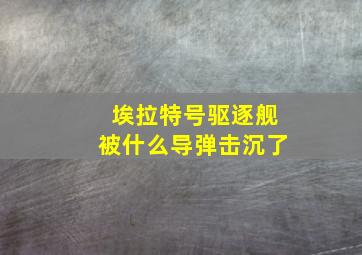 埃拉特号驱逐舰
被什么导弹击沉了